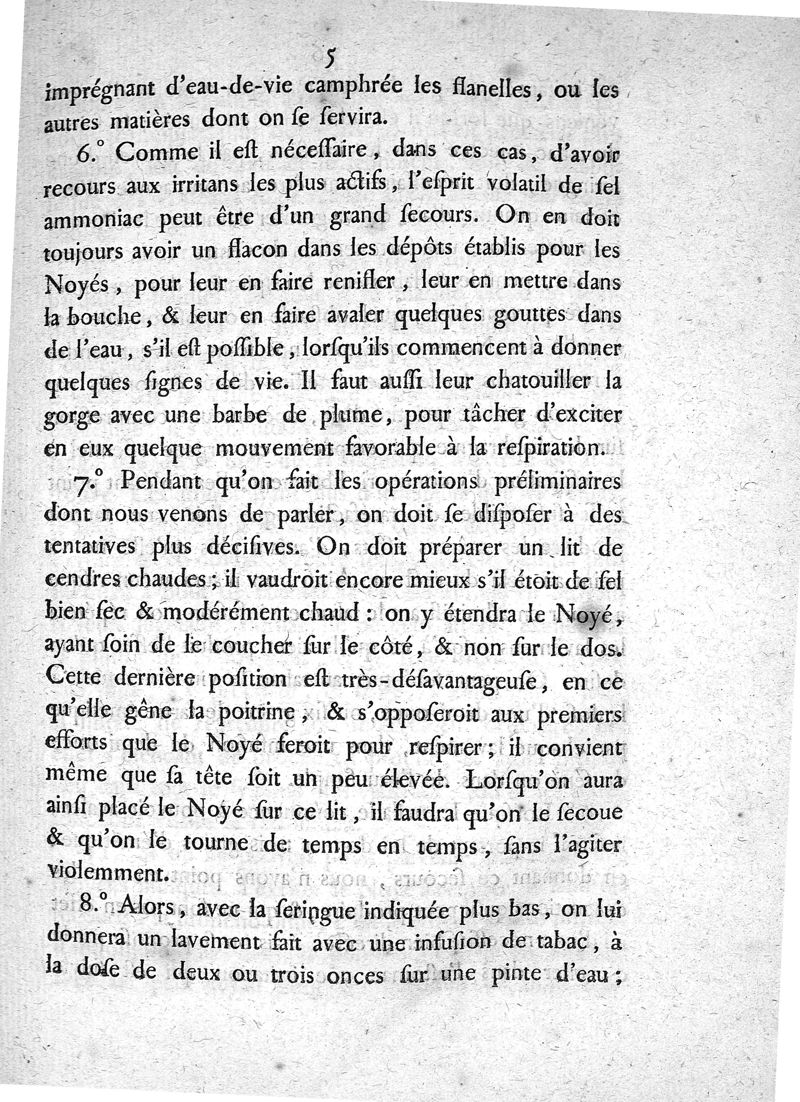 5

imprégnant d'eau-de-vie camphrée les flanelles, ou les autres matières dont on ſe ſervira.

6.° Comme il eſt néceſſaire, dans ces cas, d'avoir recours aux irritans les plus actifs, l'eſprit volatil de ſel ammoniac peut être d'un grand ſecours. On en doit toujours avoir un flacon dans les dépôts établis pour les Noyés, pour leur en faire renifler, leur en mettre dans la bouche, & leur en faire avaler quelques gouttes dans de l'eau, s'il eſt poſſible, lorſqu'ils commencent à donner quelques ſignes de vie. Il faut auſſi leur chatouiller la gorge avec une barbe de plume, pour tâcher d'exciter en eux quelque mouvement favorable à la reſpiration.

7.° Pendant qu'on fait les opérations préliminaires dont nous venons de parler, on doit ſe diſpoſer à des tentatives plus déciſives. On doit préparer un lit de cendres chaudes; il vaudroit encore mieux s'il étoit de ſel bien ſec & modérément chaud: on y étendra le Noyé, ayant ſoin de le coucher ſur le côté, & non ſur le dos. Cette dernière poſition eſt très-déſavantageuſe, en ce qu'elle gêne la poitrine, & s'oppoſeroit aux premiers efforts que le Noyé feroit pour reſpirer; il convient même que ſa tête ſoit un peu élevée. Lorſqu'on aura ainſi placé le Noyé ſur ce lit, il faudra qu'on le ſecoue & qu'on le tourne de temps en temps, ſans l'agiter violemment.

8.° Alors, avec la ſeringue indiquée plus bas, on lui donnera un lavement fait avec une infuſion de tabac, à la doſe de deux ou trois onces ſur une pinte d'eau;